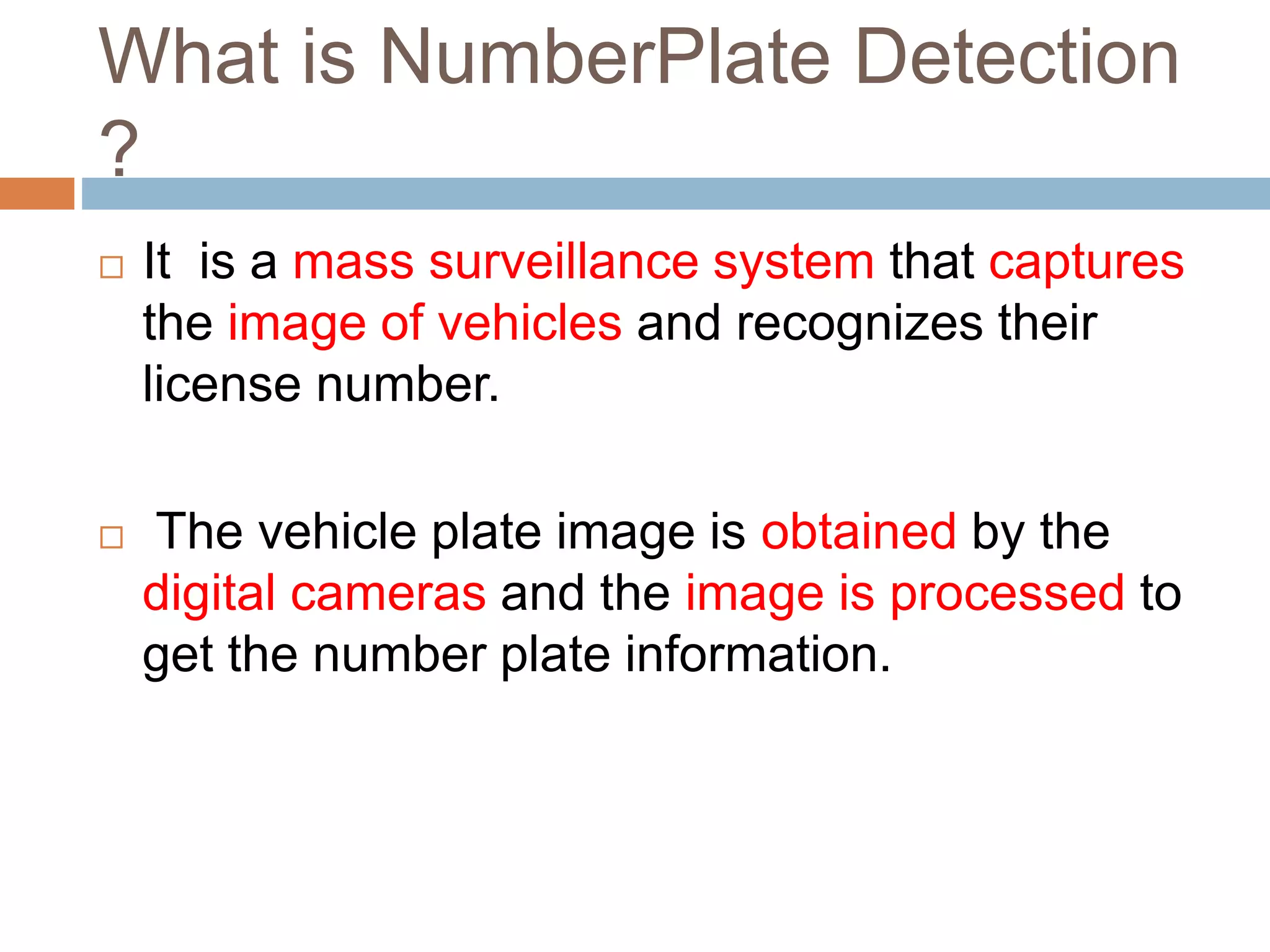 What is NumberPlate Detection ?

□ It is a mass surveillance system that captures the image of vehicles and recognizes their license number.

□ The vehicle plate image is obtained by the digital cameras and the image is processed to get the number plate information.